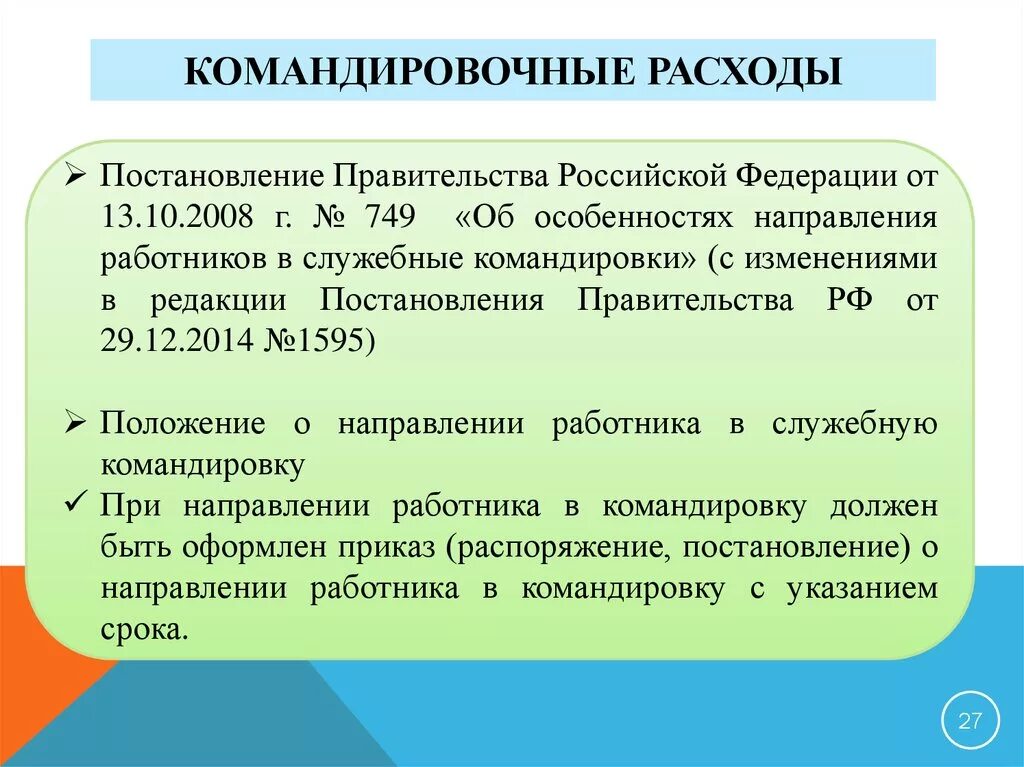 КОМАНДИРОВОЧНЫЕ РАСХОДЫ

➢ Постановление Правительства Российской Федерации от 13.10.2008 г. № 749 «Об особенностях направления работников в служебные командировки» (с изменениями в редакции Постановления Правительства РФ от 29.12.2014 №1595)

➢ Положение о направлении работника в служебную командировку

✓ При направлении работника в командировку должен быть оформлен приказ (распоряжение, постановление) о направлении работника в командировку с указанием срока.

27